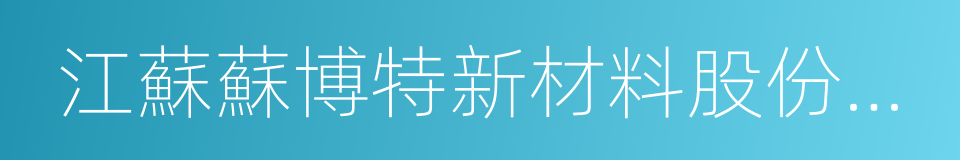 江蘇蘇博特新材料股份...